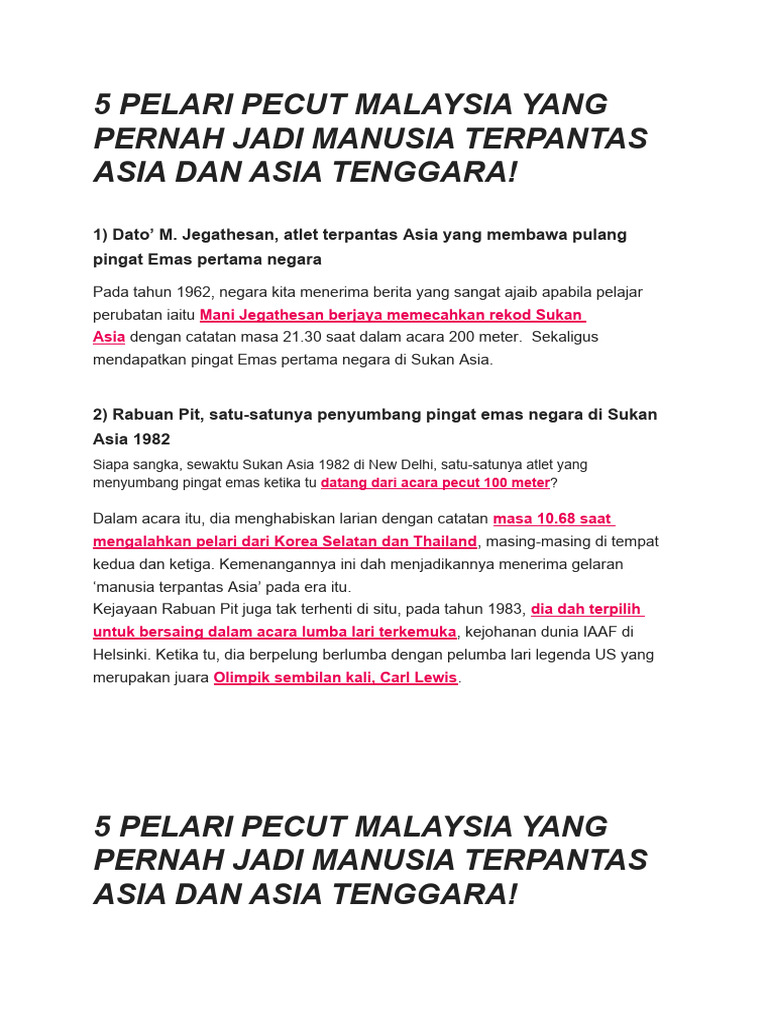 5 PELARI PECUT MALAYSIA YANG PERNAH JADI MANUSIA TERPANTAS ASIA DAN ASIA TENGGARA!

1) Dato' M. Jegathesan, atlet terpantas Asia yang membawa pulang pingat Emas pertama negara

Pada tahun 1962, negara kita menerima berita yang sangat ajaib apabila pelajar perubatan iaitu Mani Jegathesan berjaya memecahkan rekod Sukan Asia dengan catatan masa 21.30 saat dalam acara 200 meter. Sekaligus mendapatkan pingat Emas pertama negara di Sukan Asia.

2) Rabuan Pit, satu-satunya penyumbang pingat emas negara di Sukan Asia 1982

Siapa sangka, sewaktu Sukan Asia 1982 di New Delhi, satu-satunya atlet yang menyumbang pingat emas ketika tu datang dari acara pecut 100 meter?

Dalam acara itu, dia menghabiskan larian dengan catatan masa 10.68 saat mengalahkan pelari dari Korea Selatan dan Thailand, masing-masing di tempat kedua dan ketiga. Kemenangannya ini dah menjadikannya menerima gelaran 'manusia terpantas Asia' pada era itu.
Kejayaan Rabuan Pit juga tak terhenti di situ, pada tahun 1983, dia dah terpilih untuk bersaing dalam acara lumba lari terkemuka, kejohanan dunia IAAF di Helsinki. Ketika tu, dia berpelung berlumba dengan pelumba lari legenda US yang merupakan juara Olimpik sembilan kali, Carl Lewis.

5 PELARI PECUT MALAYSIA YANG PERNAH JADI MANUSIA TERPANTAS ASIA DAN ASIA TENGGARA!